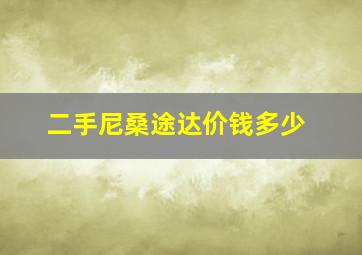 二手尼桑途达价钱多少